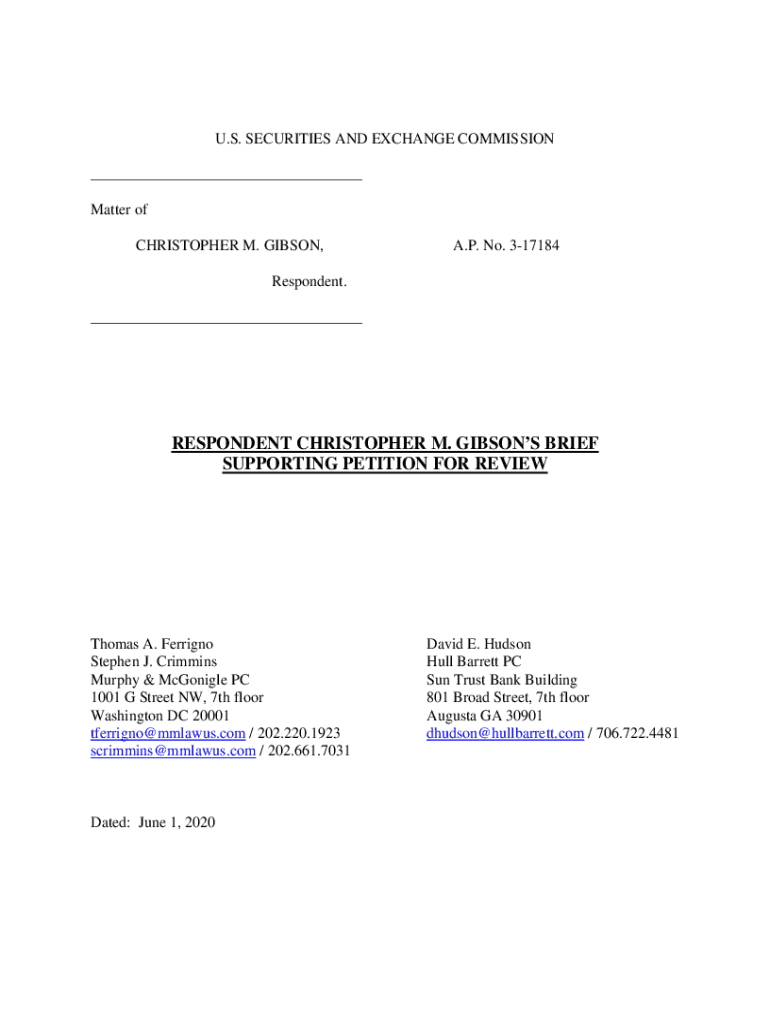 U.S. SECURITIES AND EXCHANGE COMMISSION

Matter of

CHRISTOPHER M. GIBSON,

A.P. No. 3-17184

Respondent.

RESPONDENT CHRISTOPHER M. GIBSON'S BRIEF SUPPORTING PETITION FOR REVIEW

Thomas A. Ferrigno
Stephen J. Crimmins
Murphy & McGonigle PC
1001 G Street NW, 7th floor
Washington DC 20001
tferrigno@mmlawus.com / 202.220.1923
scrimmins@mmlawus.com / 202.661.7031

David E. Hudson
Hull Barrett PC
Sun Trust Bank Building
801 Broad Street, 7th floor
Augusta GA 30901
dhudson@hullbarrett.com / 706.722.4481

Dated: June 1, 2020